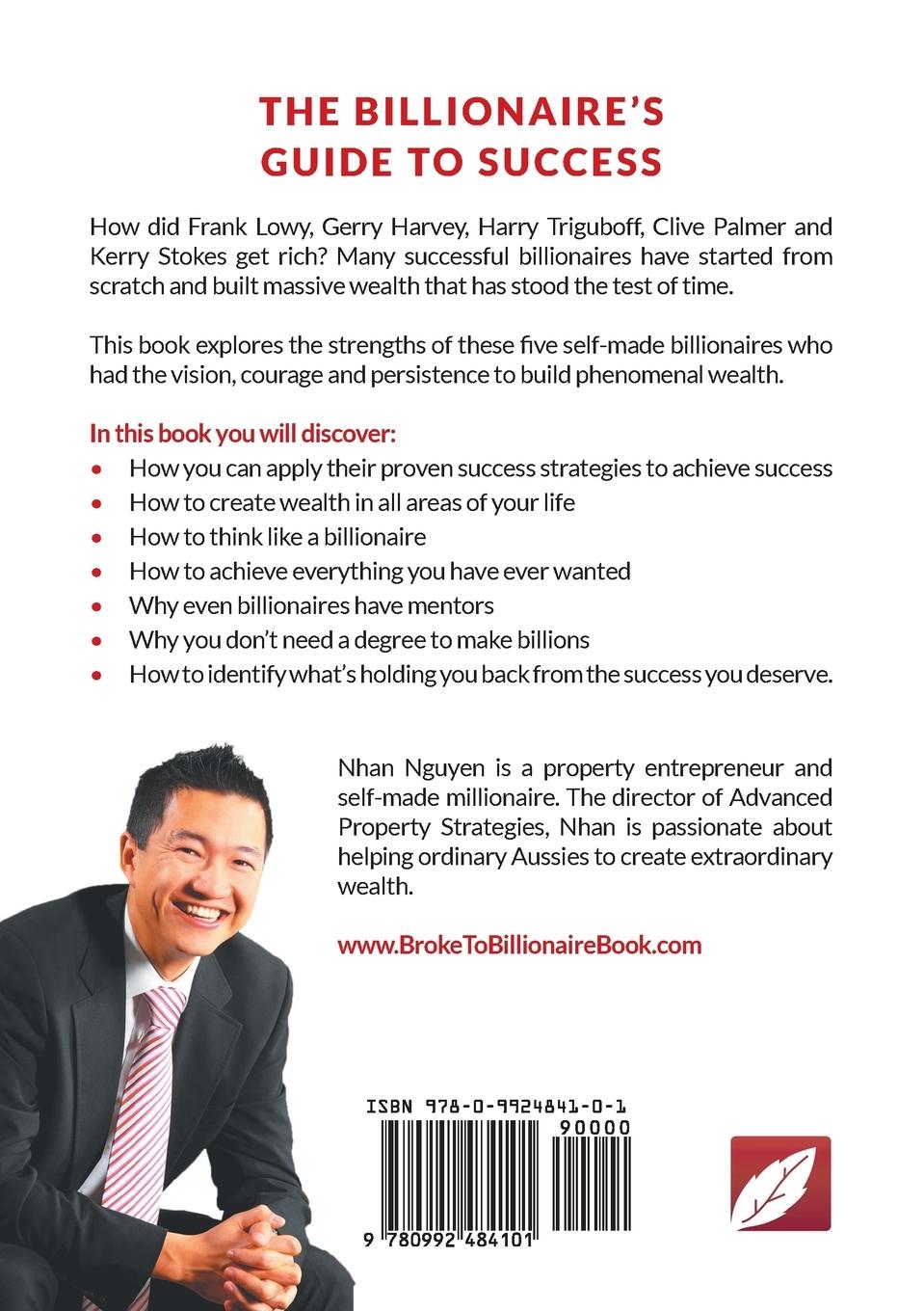 THE BILLIONAIRE'S
GUIDE TO SUCCESS

How did Frank Lowy, Gerry Harvey, Harry Triguboff, Clive Palmer and Kerry Stokes get rich? Many successful billionaires have started from scratch and built massive wealth that has stood the test of time.

This book explores the strengths of these five self-made billionaires who had the vision, courage and persistence to build phenomenal wealth.

In this book you will discover:
• How you can apply their proven success strategies to achieve success
• How to create wealth in all areas of your life
• How to think like a billionaire
• How to achieve everything you have ever wanted
• Why even billionaires have mentors
• Why you don't need a degree to make billions
• How to identify what's holding you back from the success you deserve.

Nhan Nguyen is a property entrepreneur and self-made millionaire. The director of Advanced Property Strategies, Nhan is passionate about helping ordinary Aussies to create extraordinary wealth.

www.BrokeToBillionaireBook.com

ISBN 978-0-9924841-0-1
90000
9 780992 484101